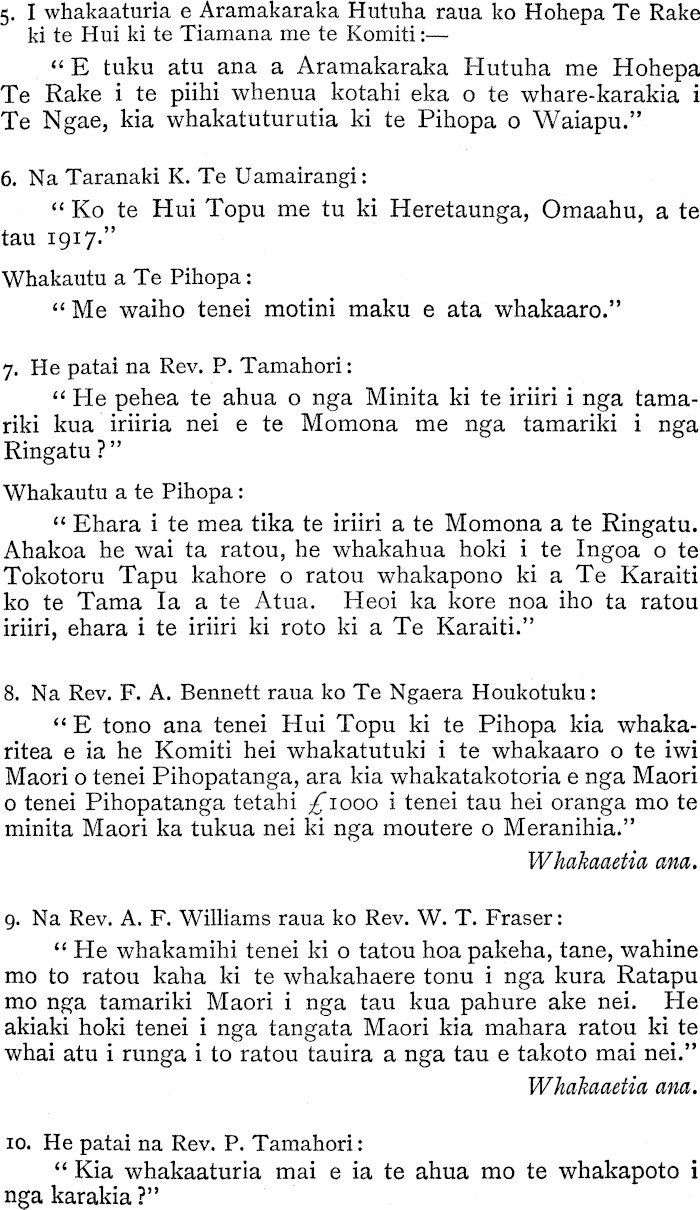 5. I whakaaturia e Aramakaraka Hutuha raua ko Hohepa Te Rake ki te Hui ki te Tiamana me te Komiti:—

"E tuku atu ana a Aramakaraka Hutuha me Hohepa Te Rake i te piihi whenua kotahi eka o te whare-karakia i Te Ngae, kia whakatuturutia ki te Pihopa o Waiapu."

6. Na Taranaki K. Te Uamairangi:

"Ko te Hui Topu me tu ki Heretaunga, Omaahu, a te tau 1917."

Whakautu a Te Pihopa:

"Me waiho tenei motini maku e ata whakaaro."

7. He patai na Rev. P. Tamahori:

"He pehea te ahua o nga Minita ki te iriiri i nga tamariki kua iriiria nei e te Momona me nga tamariki i nga Ringatu?"

Whakautu a te Pihopa:

"Ehara i te mea tika te iriiri a te Momona a te Ringatu. Ahakoa he wai ta ratou, he whakahua hoki i te Ingoa o te Tokotoru Tapu kahore o ratou whakapono ki a Te Karaiti ko te Tama Ia a te Atua. Heoi ka kore noa iho ta ratou iriiri, ehara i te iriiri ki roto ki a Te Karaiti."

8. Na Rev. F. A. Bennett raua ko Te Ngaera Houkotuku:

"E tono ana tenei Hui Topu ki te Pihopa kia whakaritea e ia he Komiti hei whakatutuki i te whakaaro o te iwi Maori o tenei Pihopatanga, ara kia whakatakotoria e nga Maori o tenei Pihopatanga tetahi £1000 i tenei tau hei oranga mo te minita Maori ka tukua nei ki nga moutere o Meranihia."

Whakaaetia ana.

9. Na Rev. A. F. Williams raua ko Rev. W. T. Fraser:

"He whakamihi tenei ki o tatou hoa pakeha, tane, wahine mo to ratou kaha ki te whakahaere tonu i nga kura Ratapu mo nga tamariki Maori i nga tau kua pahure ake nei. He akiaki hoki tenei i nga tangata Maori kia mahara ratou ki te whai atu i runga i to ratou tauira a nga tau e takoto mai nei."

Whakaaetia ana.

10. He patai na Rev. P. Tamahori:

"Kia whakaaturia mai e ia te ahua mo te whakapoto i nga karakia?"